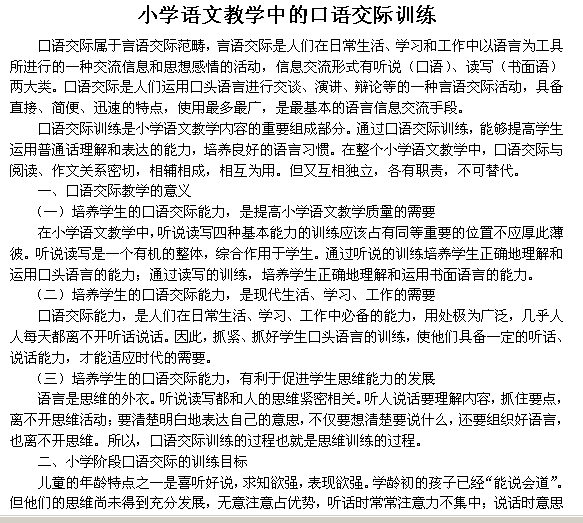 小学语文教学中的口语交际训练

口语交际属于言语交际范畴，言语交际是人们在日常生活、学习和工作中以语言为工具所进行的一种交流信息和思想感情的活动，信息交流形式有听说（口语）、读写（书面语）两大类。口语交际是人们运用口头语言进行交谈、演讲、辩论等的一种言语交际活动，具备直接、简便、迅速的特点，使用最多最广，是最基本的语言信息交流手段。

口语交际训练是小学语文教学内容的重要组成部分。通过口语交际训练，能够提高学生运用普通话理解和表达的能力，培养良好的语言习惯。在整个小学语文教学中，口语交际与阅读、作文关系密切，相辅相成，相互为用。但又互相独立，各有职责，不可替代。

一、口语交际教学的意义

（一）培养学生的口语交际能力，是提高小学语文教学质量的需要

在小学语文教学中，听说读写四种基本能力的训练应该占有同等重要的位置不应厚此薄彼。听说读写是一个有机的整体，综合作用于学生。通过听说的训练培养学生正确地理解和运用口头语言的能力；通过读写的训练，培养学生正确地理解和运用书面语言的能力。

（二）培养学生的口语交际能力，是现代生活、学习、工作的需要

口语交际能力，是人们在日常生活、学习、工作中必备的能力，用处极为广泛，几乎人人每天都离不开听话说话。因此，抓紧、抓好学生口头语言的训练，使他们具备一定的听话、说话能力，才能适应时代的需要。

（三）培养学生的口语交际能力，有利于促进学生思维能力的发展

语言是思维的外衣。听说读写都和人的思维紧密相关。听人说话要理解内容，抓住要点，离不开思维活动；要清楚明白地表达自己的意思，不仅要想清楚要说什么，还要组织好语言，也离不开思维。所以，口语交际训练的过程也就是思维训练的过程。

二、小学阶段口语交际的训练目标

儿童的年龄特点之一是喜听好说，求知欲强，表现欲强。学龄初的孩子已经“能说会道”。但他们的思维尚未得到充分发展，无意注意占优势，听话时常常注意力不集中；说话时意思